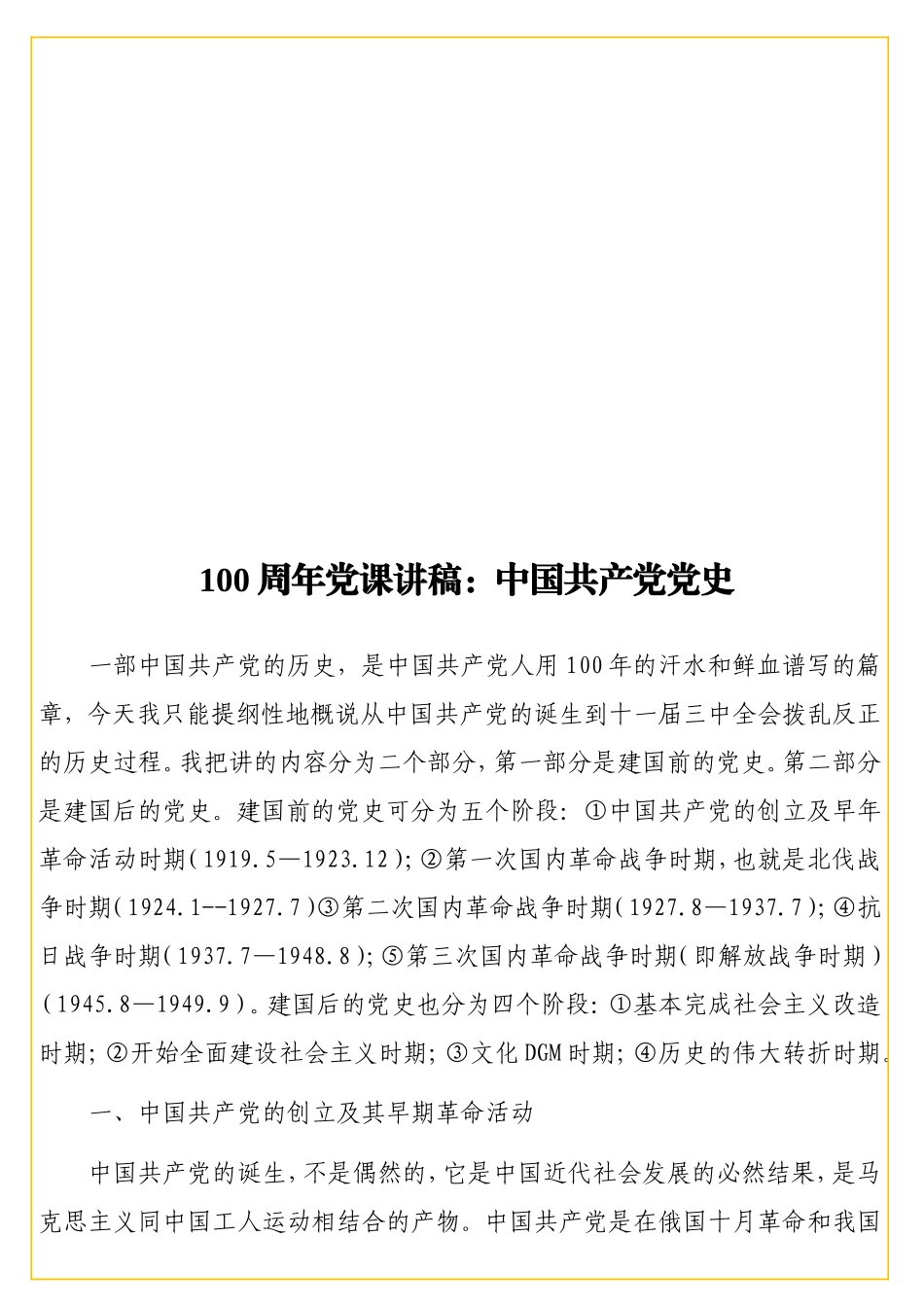 100 周年党课讲稿：中国共产党党史

一部中国共产党的历史，是中国共产党人用 100 年的汗水和鲜血谱写的篇章，今天我只能提纲性地概说从中国共产党的诞生到十一届三中全会拨乱反正的历史过程。我把讲的内容分为二个部分，第一部分是建国前的党史。第二部分是建国后的党史。建国前的党史可分为五个阶段：①中国共产党的创立及早年革命活动时期（1919.5—1923.12）；②第一次国内革命战争时期，也就是北伐战争时期（1924.1--1927.7）③第二次国内革命战争时期（1927.8—1937.7）；④抗日战争时期（1937.7—1948.8）；⑤第三次国内革命战争时期（即解放战争时期）（1945.8—1949.9）。建国后的党史也分为四个阶段：①基本完成社会主义改造时期；②开始全面建设社会主义时期；③文化 DGM 时期；④历史的伟大转折时期。

一、中国共产党的创立及其早期革命活动

中国共产党的诞生，不是偶然的，它是中国近代社会发展的必然结果，是马克思主义同中国工人运动相结合的产物。中国共产党是在俄国十月革命和我国